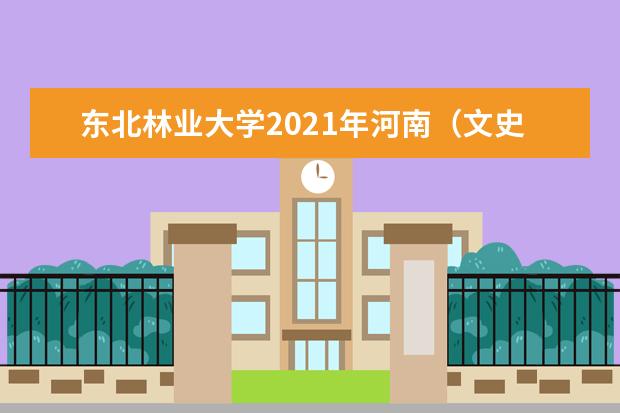 东北林业大学2021年河南（文史